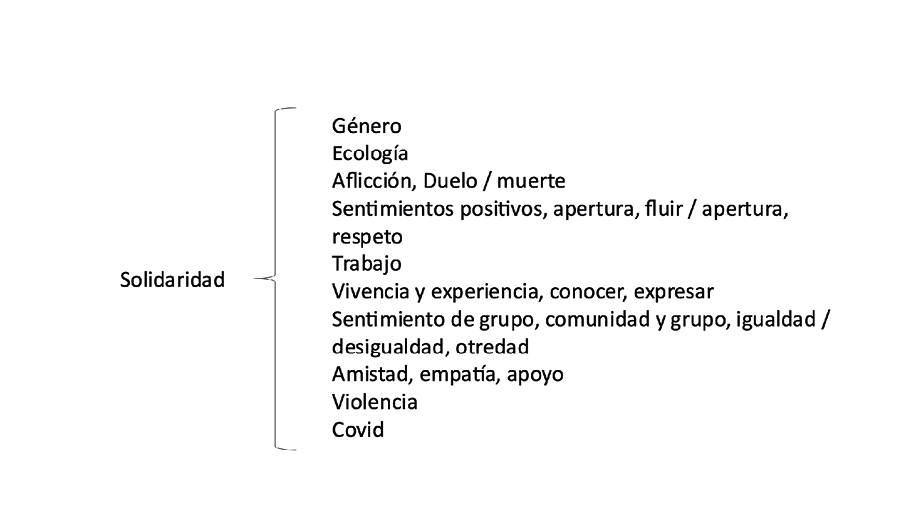 Solidaridad

Género
Ecología
Aflicción, Duelo / muerte
Sentimientos positivos, apertura, fluir / apertura, respeto
Trabajo
Vivencia y experiencia, conocer, expresar
Sentimiento de grupo, comunidad y grupo, igualdad / desigualdad, otredad
Amistad, empatía, apoyo
Violencia
Covid